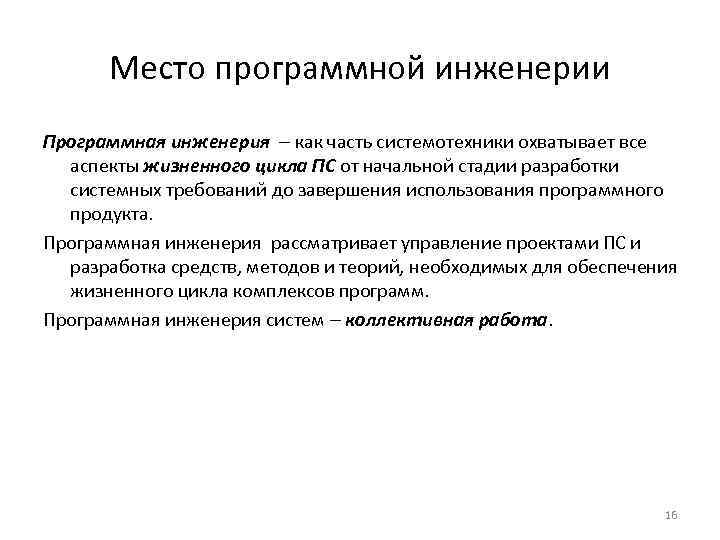 Место программной инженерии

Программная инженерия – как часть системотехники охватывает все аспекты жизненного цикла ПС от начальной стадии разработки системных требований до завершения использования программного продукта.

Программная инженерия рассматривает управление проектами ПС и разработка средств, методов и теорий, необходимых для обеспечения жизненного цикла комплексов программ.

Программная инженерия систем – коллективная работа.

16